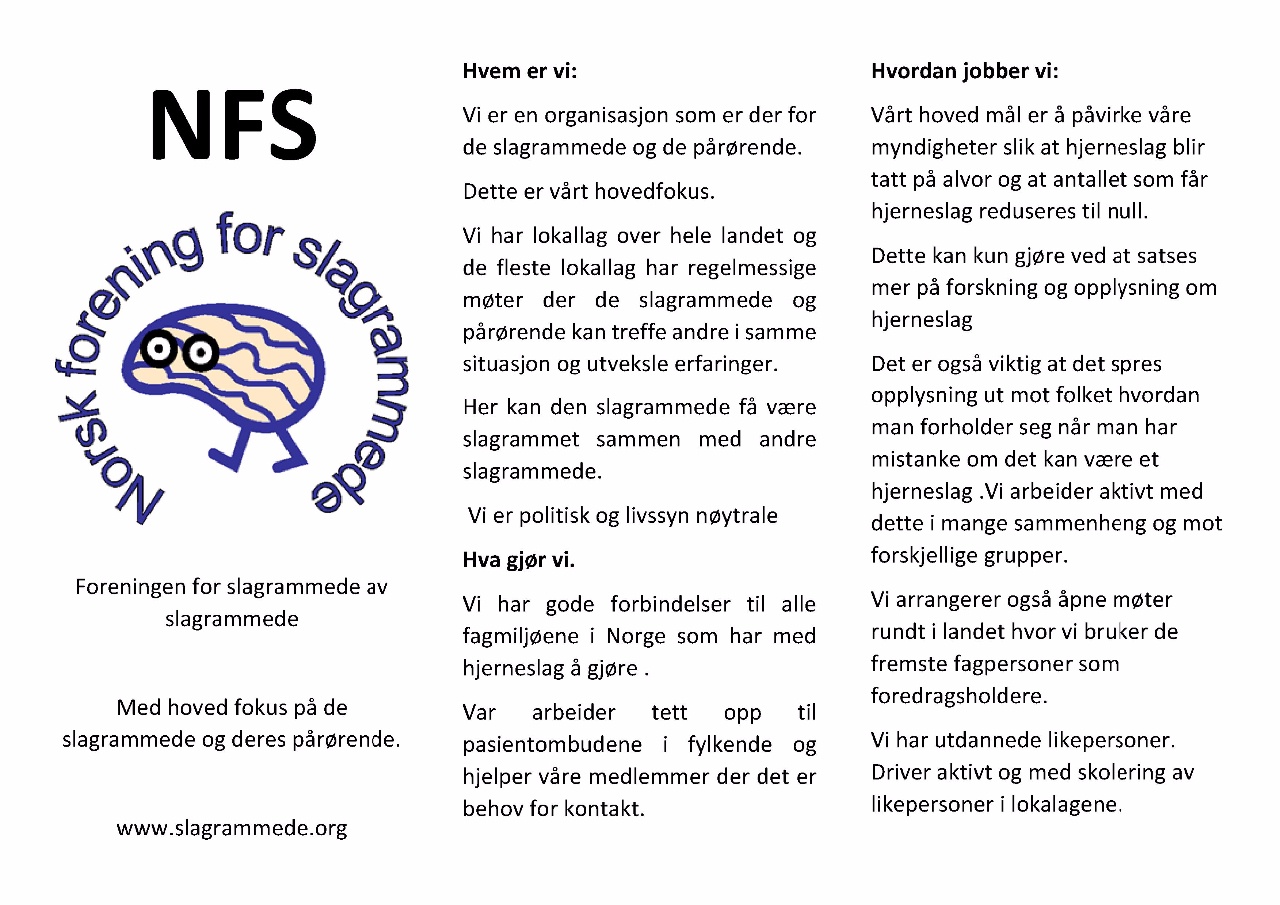 NFS

Norsk forening for slagrammede

Foreningen for slagrammede av slagrammede

Med hoved fokus på de slagrammede og deres pårørende.

www.slagrammede.org

**Hvem er vi:**

Vi er en organisasjon som er der for de slagrammede og de pårørende.

Dette er vårt hovedfokus.

Vi har lokallag over hele landet og de fleste lokallag har regelmessige møter der de slagrammede og pårørende kan treffe andre i samme situasjon og utveksle erfaringer.

Her kan den slagrammede få være slagrammet sammen med andre slagrammede.

Vi er politisk og livssyn nøytrale

**Hva gjør vi.**

Vi har gode forbindelser til alle fagmiljøene i Norge som har med hjerneslag å gjøre .

Var arbeider tett opp til pasientombudene i fylkende og hjelper våre medlemmer der det er behov for kontakt.

**Hvordan jobber vi:**

Vårt hoved mål er å påvirke våre myndigheter slik at hjerneslag blir tatt på alvor og at antallet som får hjerneslag reduseres til null.

Dette kan kun gjøre ved at satses mer på forskning og opplysning om hjerneslag

Det er også viktig at det spres opplysning ut mot folket hvordan man forholder seg når man har mistanke om det kan være et hjerneslag .Vi arbeider aktivt med dette i mange sammenheng og mot forskjellige grupper.

Vi arrangerer også åpne møter rundt i landet hvor vi bruker de fremste fagpersoner som foredragsholdere.

Vi har utdannede likepersoner. Driver aktivt og med skolering av likepersoner i lokalagene.